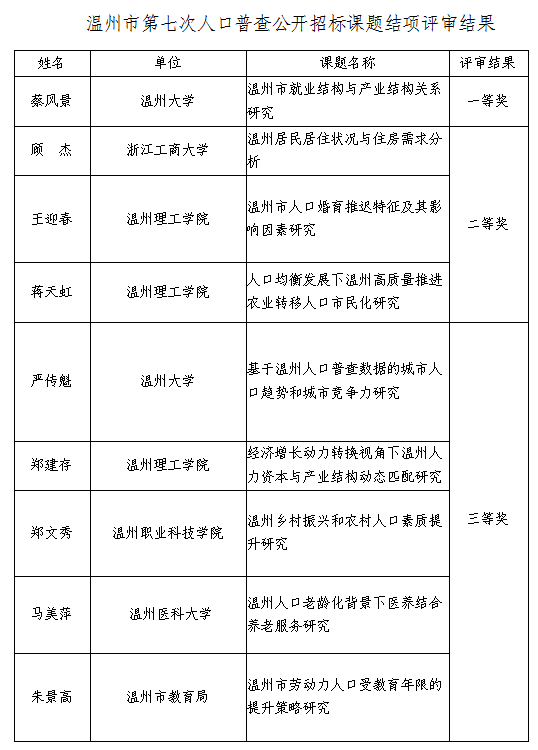 温州市第七次人口普查公开招标课题结项评审结果

| 姓名 | 单位 | 课题名称 | 评审结果 |
|---|---|---|---|
| 蔡凤景 | 温州大学 | 温州市就业结构与产业结构关系研究 | 一等奖 |
| 顾　杰 | 浙江工商大学 | 温州居民居住状况与住房需求分析 | 二等奖 |
| 王迎春 | 温州理工学院 | 温州市人口婚育推迟特征及其影响因素研究 | 二等奖 |
| 蒋天虹 | 温州理工学院 | 人口均衡发展下温州高质量推进农业转移人口市民化研究 | 二等奖 |
| 严传魁 | 温州大学 | 基于温州人口普查数据的城市人口趋势和城市竞争力研究 | 三等奖 |
| 郑建存 | 温州理工学院 | 经济增长动力转换视角下温州人力资本与产业结构动态匹配研究 | 三等奖 |
| 郑文秀 | 温州职业科技学院 | 温州乡村振兴和农村人口素质提升研究 | 三等奖 |
| 马美萍 | 温州医科大学 | 温州人口老龄化背景下医养结合养老服务研究 | 三等奖 |
| 朱景高 | 温州市教育局 | 温州市劳动力人口受教育年限的提升策略研究 | 三等奖 |